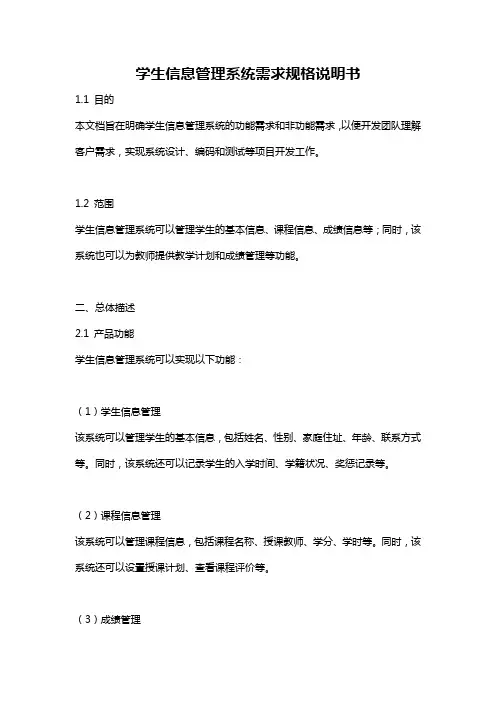 学生信息管理系统需求规格说明书

1.1 目的

本文档旨在明确学生信息管理系统的功能需求和非功能需求，以便开发团队理解客户需求，实现系统设计、编码和测试等项目开发工作。

1.2 范围

学生信息管理系统可以管理学生的基本信息、课程信息、成绩信息等；同时，该系统也可以为教师提供教学计划和成绩管理等功能。

二、总体描述

2.1 产品功能

学生信息管理系统可以实现以下功能：

（1）学生信息管理

该系统可以管理学生的基本信息，包括姓名、性别、家庭住址、年龄、联系方式等。同时，该系统还可以记录学生的入学时间、学籍状况、奖惩记录等。

（2）课程信息管理

该系统可以管理课程信息，包括课程名称、授课教师、学分、学时等。同时，该系统还可以设置授课计划、查看课程评价等。

（3）成绩管理